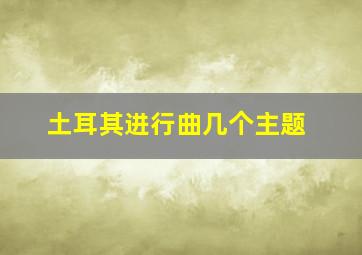 土耳其进行曲几个主题